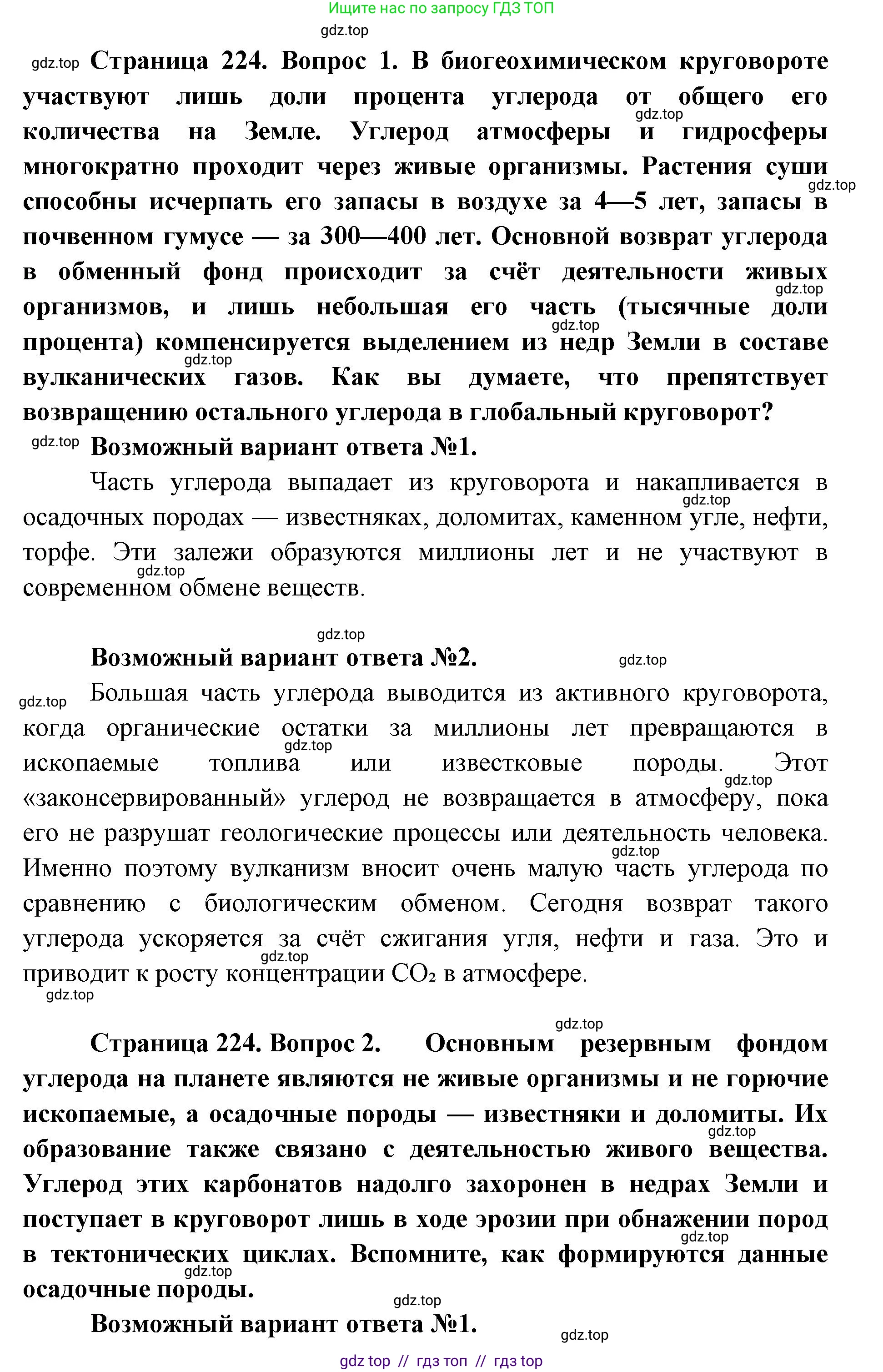 Ищите нас по запросу ГДЗ ТОП

gdz.top

gdz.top **Страница 224. Вопрос 1. В биогеохимическом круговороте участвуют лишь доли процента углерода от общего его количества на Земле. Углерод атмосферы и гидросферы многократно проходит через живые организмы. Растения суши способны исчерпать его запасы в воздухе за 4—5 лет, запасы в почвенном гумусе — за 300—400 лет. Основной возврат углерода в обменный фонд происходит за счёт деятельности живых организмов, и лишь небольшая его часть (тысячные доли процента) компенсируется выделением из недр Земли в составе вулканических газов. Как вы думаете, что препятствует возвращению остального углерода в глобальный круговорот?**

gdz.top **Возможный вариант ответа №1.**

Часть углерода выпадает из круговорота и накапливается в осадочных породах — известняках, доломитах, каменном угле, нефти, торфе. Эти залежи образуются миллионы лет и не участвуют в современном обмене веществ.

gdz.top

**Возможный вариант ответа №2.** gdz.top

gdz.top Большая часть углерода выводится из активного круговорота, когда органические остатки за миллионы лет превращаются в ископаемые топлива или известковые породы. Этот «законсервированный» углерод не возвращается в атмосферу, пока его не разрушат геологические процессы или деятельность человека. Именно поэтому вулканизм вносит очень малую часть углерода по сравнению с биологическим обменом. Сегодня возврат такого углерода ускоряется за счёт сжигания угля, нефти и газа. Это и приводит к росту концентрации $CO_2$ в атмосфере.

gdz.top

gdz.top

**Страница 224. Вопрос 2. Основным резервным фондом углерода на планете являются не живые организмы и не горючие ископаемые, а осадочные породы — известняки и доломиты. Их образование также связано с деятельностью живого вещества. Углерод этих карбонатов надолго захоронен в недрах Земли и поступает в круговорот лишь в ходе эрозии при обнажении пород в тектонических циклах. Вспомните, как формируются данные осадочные породы.**

gdz.top

**Возможный вариант ответа №1.**

gdz.top

gdz top // гдз топ // гдз top